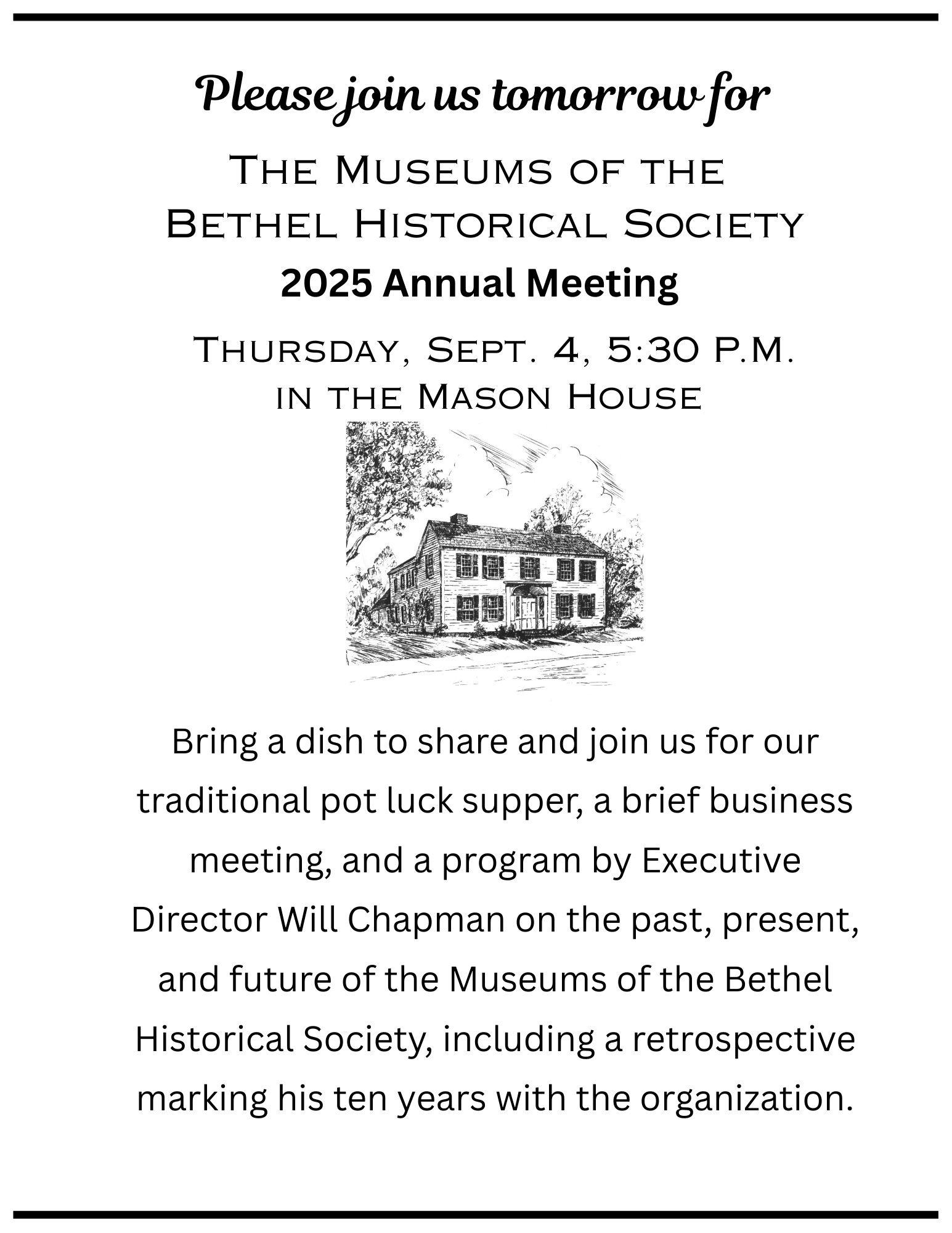 Please join us tomorrow for

The Museums of the Bethel Historical Society

2025 Annual Meeting

Thursday, Sept. 4, 5:30 P.M. in the Mason House

Bring a dish to share and join us for our traditional pot luck supper, a brief business meeting, and a program by Executive Director Will Chapman on the past, present, and future of the Museums of the Bethel Historical Society, including a retrospective marking his ten years with the organization.